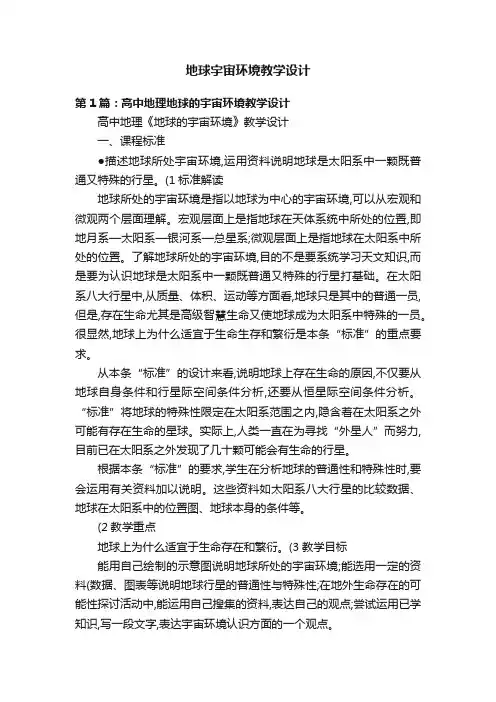 地球宇宙环境教学设计

第1篇：高中地理地球的宇宙环境教学设计

高中地理《地球的宇宙环境》教学设计

一、课程标准

●描述地球所处宇宙环境,运用资料说明地球是太阳系中一颗既普通又特殊的行星。(1 标准解读

地球所处的宇宙环境是指以地球为中心的宇宙环境,可以从宏观和微观两个层面理解。宏观层面上是指地球在天体系统中所处的位置,即地月系—太阳系—银河系—总星系;微观层面上是指地球在太阳系中所处的位置。了解地球所处的宇宙环境,目的不是要系统学习天文知识,而是要为认识地球是太阳系中一颗既普通又特殊的行星打基础。在太阳系八大行星中,从质量、体积、运动等方面看,地球只是其中的普通一员,但是,存在生命尤其是高级智慧生命又使地球成为太阳系中特殊的一员。很显然,地球上为什么适宜于生命生存和繁衍是本条“标准”的重点要求。

从本条“标准”的设计来看,说明地球上存在生命的原因,不仅要从地球自身条件和行星际空间条件分析,还要从恒星际空间条件分析。“标准”将地球的特殊性限定在太阳系范围之内,隐含着在太阳系之外可能有存在生命的星球。实际上,人类一直在为寻找“外星人”而努力,目前已在太阳系之外发现了几十颗可能会有生命的行星。

根据本条“标准”的要求,学生在分析地球的普通性和特殊性时,要会运用有关资料加以说明。这些资料如太阳系八大行星的比较数据、地球在太阳系中的位置图、地球本身的条件等。

(2 教学重点

地球上为什么适宜于生命存在和繁衍。(3 教学目标

能用自己绘制的示意图说明地球所处的宇宙环境;能选用一定的资料(数据、图表等说明地球行星的普通性与特殊性;在地外生命存在的可能性探讨活动中,能运用自己搜集的资料,表达自己的观点;尝试运用已学知识,写一段文字,表达宇宙环境认识方面的一个观点。